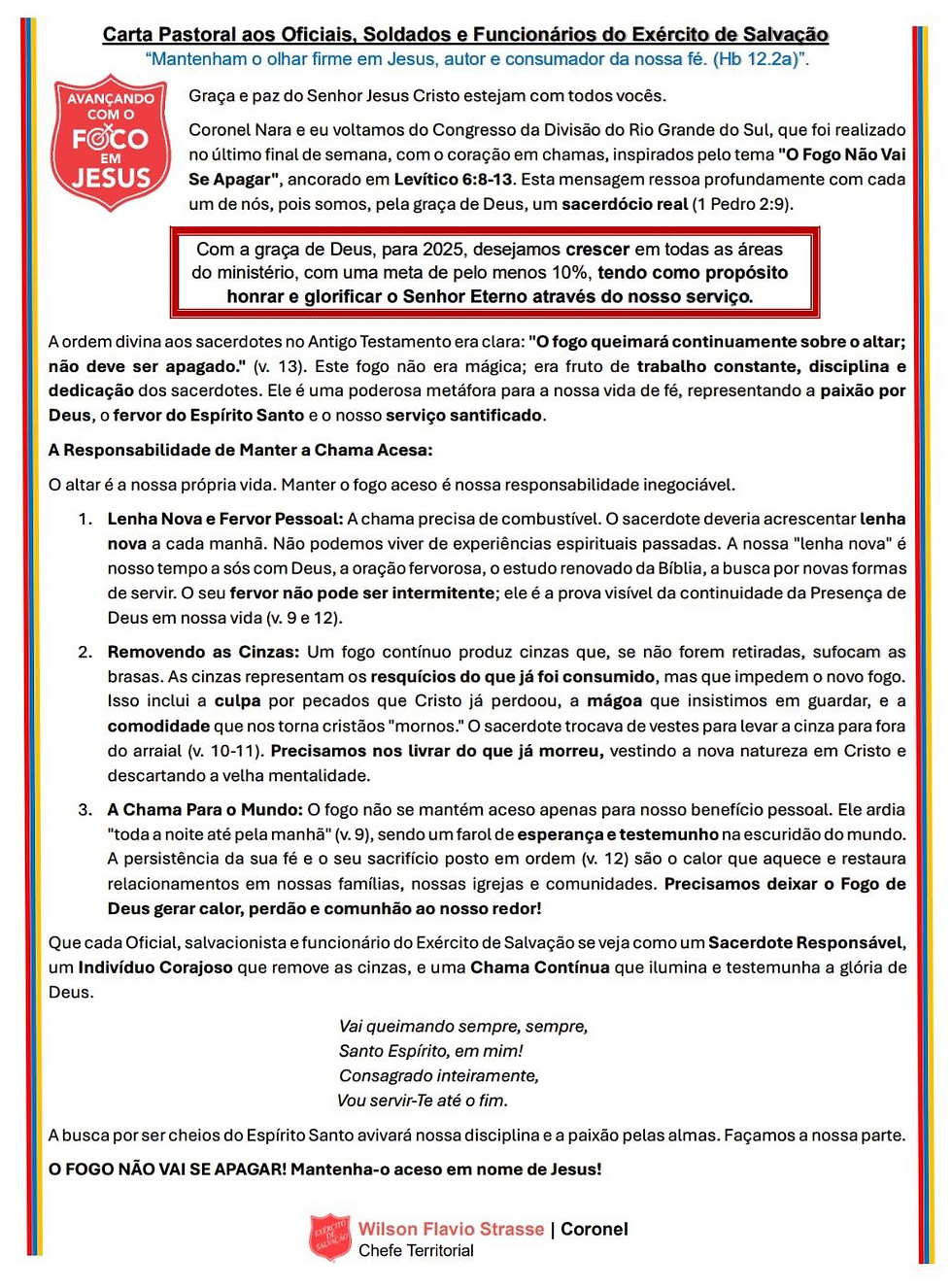 Carta Pastoral aos Oficiais, Soldados e Funcionários do Exército de Salvação
"Mantenham o olhar firme em Jesus, autor e consumador da nossa fé. (Hb 12.2a)".

AVANÇANDO COM O FOCO EM JESUS

Graça e paz do Senhor Jesus Cristo estejam com todos vocês.

Coronel Nara e eu voltamos do Congresso da Divisão do Rio Grande do Sul, que foi realizado no último final de semana, com o coração em chamas, inspirados pelo tema "O Fogo Não Vai Se Apagar", ancorado em Levítico 6:8-13. Esta mensagem ressoa profundamente com cada um de nós, pois somos, pela graça de Deus, um sacerdócio real (1 Pedro 2:9).

Com a graça de Deus, para 2025, desejamos crescer em todas as áreas do ministério, com uma meta de pelo menos 10%, tendo como propósito honrar e glorificar o Senhor Eterno através do nosso serviço.

A ordem divina aos sacerdotes no Antigo Testamento era clara: "O fogo queimará continuamente sobre o altar; não deve ser apagado." (v. 13). Este fogo não era mágica; era fruto de trabalho constante, disciplina e dedicação dos sacerdotes. Ele é uma poderosa metáfora para a nossa vida de fé, representando a paixão por Deus, o fervor do Espírito Santo e o nosso serviço santificado.

A Responsabilidade de Manter a Chama Acesa:

O altar é a nossa própria vida. Manter o fogo aceso é nossa responsabilidade inegociável.

1. Lenha Nova e Fervor Pessoal: A chama precisa de combustível. O sacerdote deveria acrescentar lenha nova a cada manhã. Não podemos viver de experiências espirituais passadas. A nossa "lenha nova" é nosso tempo a sós com Deus, a oração fervorosa, o estudo renovado da Bíblia, a busca por novas formas de servir. O seu fervor não pode ser intermitente; ele é a prova visível da continuidade da Presença de Deus em nossa vida (v. 9 e 12).

2. Removendo as Cinzas: Um fogo contínuo produz cinzas que, se não forem retiradas, sufocam as brasas. As cinzas representam os resquícios do que já foi consumido, mas que impedem o novo fogo. Isso inclui a culpa por pecados que Cristo já perdoou, a mágoa que insistimos em guardar, e a comodidade que nos torna cristãos "mornos." O sacerdote trocava de vestes para levar a cinza para fora do arraial (v. 10-11). Precisamos nos livrar do que já morreu, vestindo a nova natureza em Cristo e descartando a velha mentalidade.

3. A Chama Para o Mundo: O fogo não se mantém aceso apenas para nosso benefício pessoal. Ele ardia "toda a noite até pela manhã" (v. 9), sendo um farol de esperança e testemunho na escuridão do mundo. A persistência da sua fé e o seu sacrifício posto em ordem (v. 12) são o calor que aquece e restaura relacionamentos em nossas famílias, nossas igrejas e comunidades. Precisamos deixar o Fogo de Deus gerar calor, perdão e comunhão ao nosso redor!

Que cada Oficial, salvacionista e funcionário do Exército de Salvação se veja como um Sacerdote Responsável, um Indivíduo Corajoso que remove as cinzas, e uma Chama Contínua que ilumina e testemunha a glória de Deus.

Vai queimando sempre, sempre,
Santo Espírito, em mim!
Consagrado inteiramente,
Vou servir-Te até o fim.

A busca por ser cheios do Espírito Santo avivará nossa disciplina e a paixão pelas almas. Façamos a nossa parte.

O FOGO NÃO VAI SE APAGAR! Mantenha-o aceso em nome de Jesus!

EXÉRCITO DE SALVAÇÃO
Wilson Flavio Strasse | Coronel
Chefe Territorial